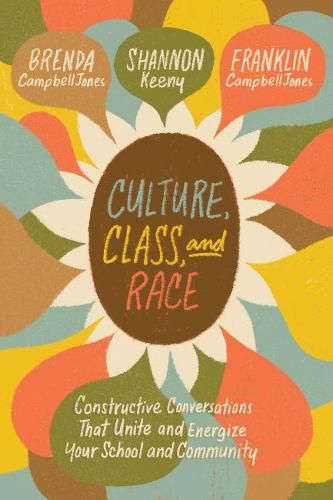 BRENDA
CampbellJones

SHANNON
Keeny

FRANKLIN
CampbellJones

CULTURE, CLASS, and RACE

Constructive Conversations That Unite and Energize Your School and Community